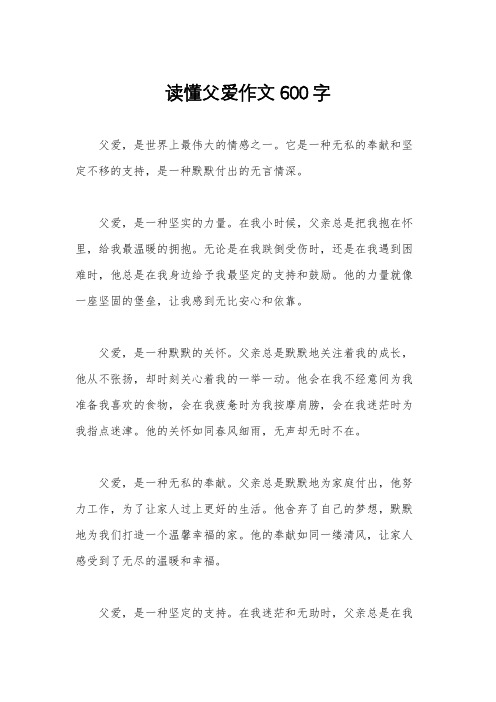 读懂父爱作文 600 字

父爱，是世界上最伟大的情感之一。它是一种无私的奉献和坚定不移的支持，是一种默默付出的无言情深。

父爱，是一种坚实的力量。在我小时候，父亲总是把我抱在怀里，给我最温暖的拥抱。无论是在我跌倒受伤时，还是在我遇到困难时，他总是在我身边给予我最坚定的支持和鼓励。他的力量就像一座坚固的堡垒，让我感到无比安心和依靠。

父爱，是一种默默的关怀。父亲总是默默地关注着我的成长，他从不张扬，却时刻关心着我的一举一动。他会在我不经意间为我准备我喜欢的食物，会在我疲惫时为我按摩肩膀，会在我迷茫时为我指点迷津。他的关怀如同春风细雨，无声却无时不在。

父爱，是一种无私的奉献。父亲总是默默地为家庭付出，他努力工作，为了让家人过上更好的生活。他舍弃了自己的梦想，默默地为我们打造一个温馨幸福的家。他的奉献如同一缕清风，让家人感受到了无尽的温暖和幸福。

父爱，是一种坚定的支持。在我迷茫和无助时，父亲总是在我